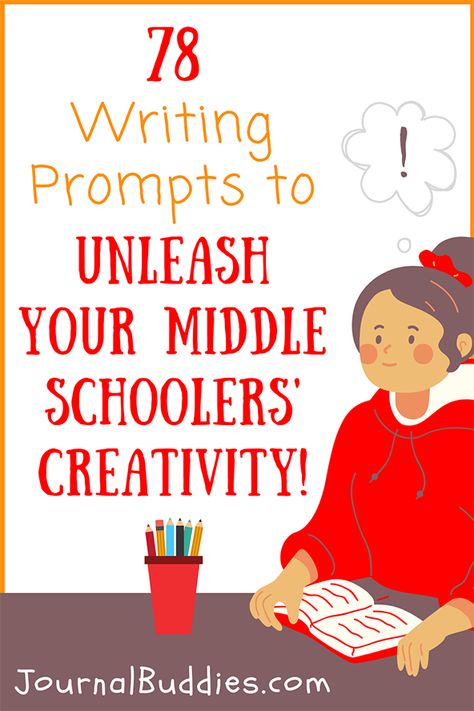 78
Writing Prompts to
UNLEASH YOUR MIDDLE SCHOOLERS' CREATIVITY!

!

JournalBuddies.com